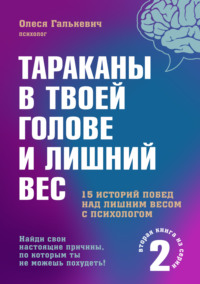 Олеся Галькевич
психолог

ТАРАКАНЫ В ТВОЕЙ ГОЛОВЕ И ЛИШНИЙ ВЕС

15 ИСТОРИЙ ПОБЕД НАД ЛИШНИМ ВЕСОМ С ПСИХОЛОГОМ

Найди свои настоящие причины, по которым ты не можешь похудеть!

вторая книга из серии
2